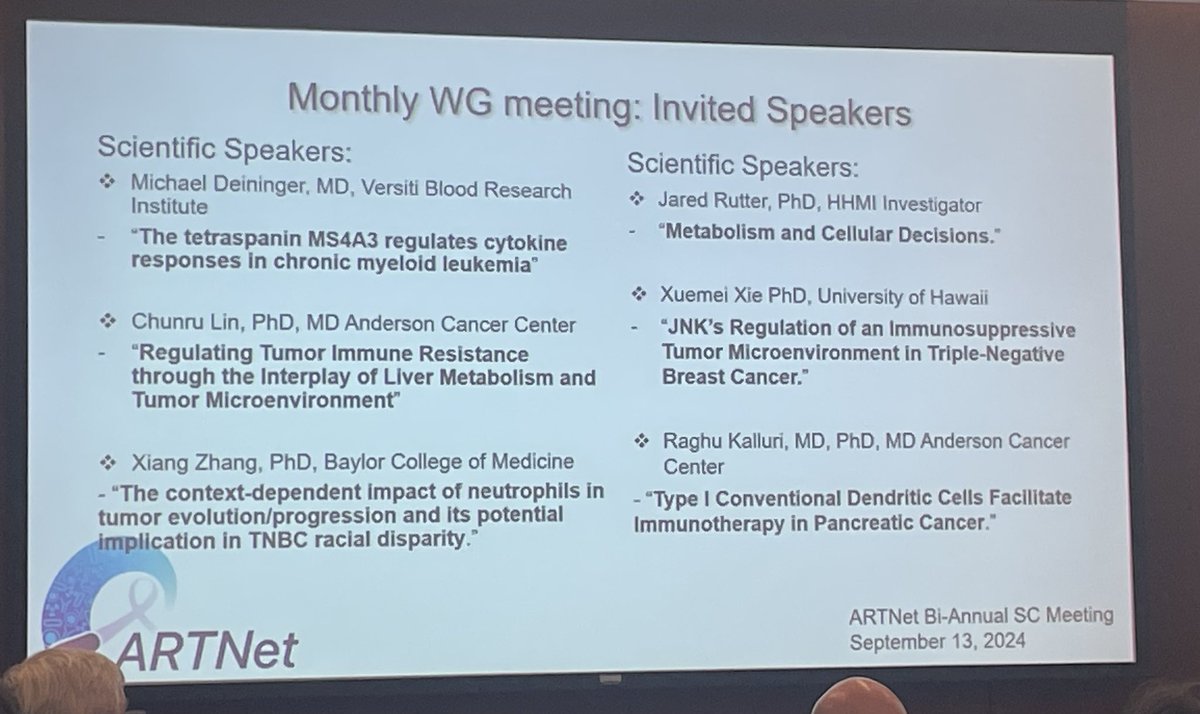 Monthly WG meeting: Invited Speakers

Scientific Speakers:

❖ Michael Deininger, MD, Versiti Blood Research Institute

- "The tetraspanin MS4A3 regulates cytokine responses in chronic myeloid leukemia"

❖ Chunru Lin, PhD, MD Anderson Cancer Center

- "Regulating Tumor Immune Resistance through the Interplay of Liver Metabolism and Tumor Microenvironment"

❖ Xiang Zhang, PhD, Baylor College of Medicine

- "The context-dependent impact of neutrophils in tumor evolution/progression and its potential implication in TNBC racial disparity."

Scientific Speakers:

❖ Jared Rutter, PhD, HHMI Investigator

- "Metabolism and Cellular Decisions."

❖ Xuemei Xie PhD, University of Hawaii

- "JNK's Regulation of an Immunosuppressive Tumor Microenvironment in Triple-Negative Breast Cancer."

❖ Raghu Kalluri, MD, PhD, MD Anderson Cancer Center

- "Type I Conventional Dendritic Cells Facilitate Immunotherapy in Pancreatic Cancer."

ARTNet

ARTNet Bi-Annual SC Meeting
September 13, 2024